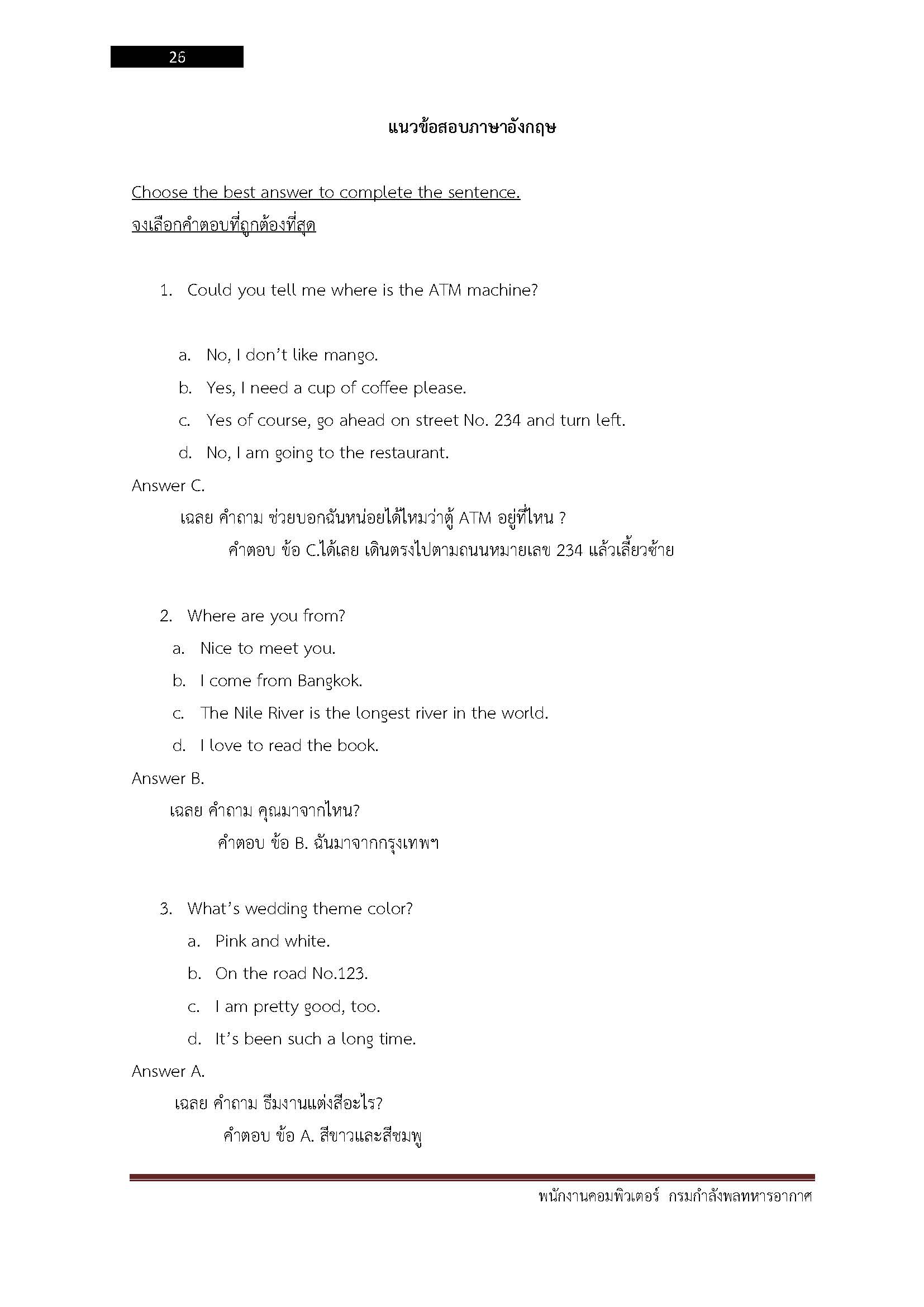 26

แนวข้อสอบภาษาอังกฤษ

Choose the best answer to complete the sentence.
จงเลือกคำตอบที่ถูกต้องที่สุด

1. Could you tell me where is the ATM machine?

a. No, I don't like mango.
b. Yes, I need a cup of coffee please.
c. Yes of course, go ahead on street No. 234 and turn left.
d. No, I am going to the restaurant.

Answer C.
เฉลย คำถาม ช่วยบอกฉันหน่อยได้ไหมว่าตู้ ATM อยู่ที่ไหน ?
คำตอบ ข้อ C.ได้เลย เดินตรงไปตามถนนหมายเลข 234 แล้วเลี้ยวซ้าย

2. Where are you from?
a. Nice to meet you.
b. I come from Bangkok.
c. The Nile River is the longest river in the world.
d. I love to read the book.

Answer B.
เฉลย คำถาม คุณมาจากไหน?
คำตอบ ข้อ B. ฉันมาจากกรุงเทพฯ

3. What's wedding theme color?
a. Pink and white.
b. On the road No.123.
c. I am pretty good, too.
d. It's been such a long time.

Answer A.
เฉลย คำถาม ธีมงานแต่งสีอะไร?
คำตอบ ข้อ A. สีขาวและสีชมพู

พนักงานคอมพิวเตอร์ กรมกำลังพลทหารอากาศ